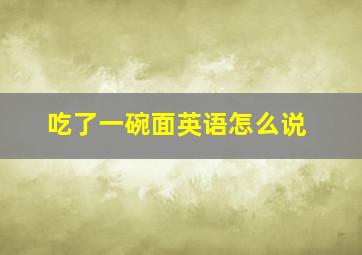 吃了一碗面英语怎么说